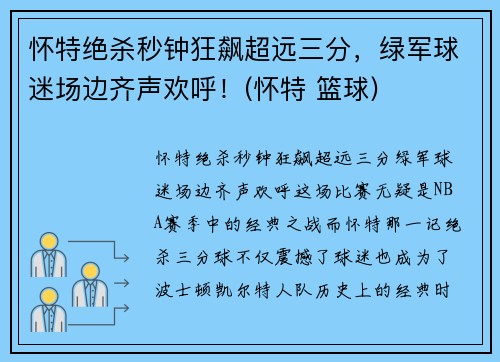 怀特绝杀秒钟狂飙超远三分，绿军球迷场边齐声欢呼！(怀特 篮球)

怀特绝杀秒钟狂飙超远三分绿军球迷场边齐声欢呼这场比赛无疑是NBA赛季中的经典之战而怀特那一记绝杀三分球不仅震撼了球迷也成为了波士顿凯尔特人队历史上的经典时